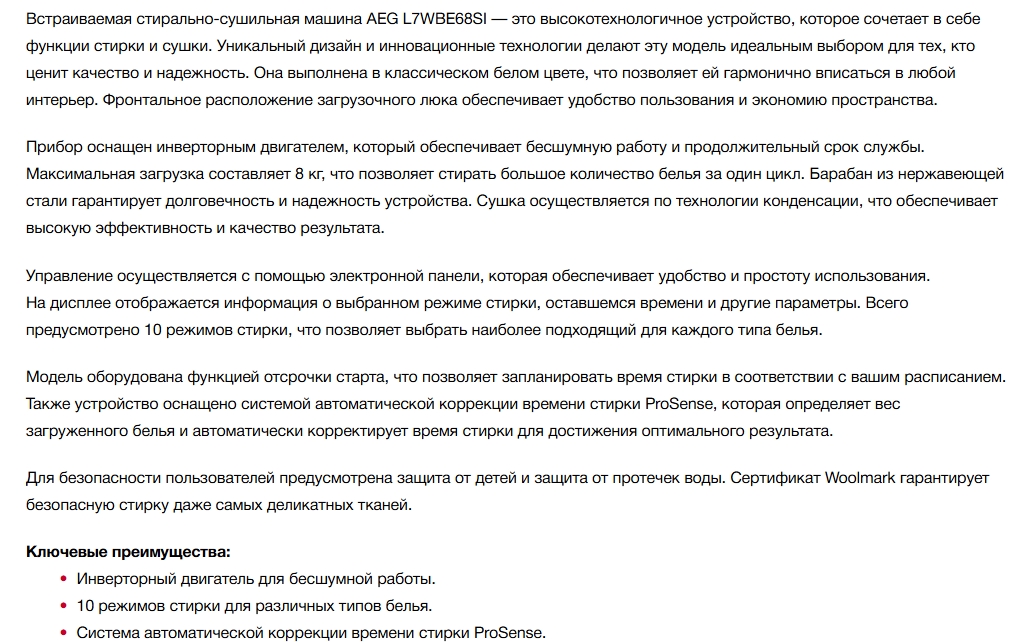 Встраиваемая стирально-сушильная машина AEG L7WBE68SI — это высокотехнологичное устройство, которое сочетает в себе функции стирки и сушки. Уникальный дизайн и инновационные технологии делают эту модель идеальным выбором для тех, кто ценит качество и надежность. Она выполнена в классическом белом цвете, что позволяет ей гармонично вписаться в любой интерьер. Фронтальное расположение загрузочного люка обеспечивает удобство пользования и экономию пространства.

Прибор оснащен инверторным двигателем, который обеспечивает бесшумную работу и продолжительный срок службы. Максимальная загрузка составляет 8 кг, что позволяет стирать большое количество белья за один цикл. Барабан из нержавеющей стали гарантирует долговечность и надежность устройства. Сушка осуществляется по технологии конденсации, что обеспечивает высокую эффективность и качество результата.

Управление осуществляется с помощью электронной панели, которая обеспечивает удобство и простоту использования. На дисплее отображается информация о выбранном режиме стирки, оставшемся времени и другие параметры. Всего предусмотрено 10 режимов стирки, что позволяет выбрать наиболее подходящий для каждого типа белья.

Модель оборудована функцией отсрочки старта, что позволяет запланировать время стирки в соответствии с вашим расписанием. Также устройство оснащено системой автоматической коррекции времени стирки ProSense, которая определяет вес загруженного белья и автоматически корректирует время стирки для достижения оптимального результата.

Для безопасности пользователей предусмотрена защита от детей и защита от протечек воды. Сертификат Woolmark гарантирует безопасную стирку даже самых деликатных тканей.

Ключевые преимущества:
• Инверторный двигатель для бесшумной работы.
• 10 режимов стирки для различных типов белья.
• Система автоматической коррекции времени стирки ProSense.